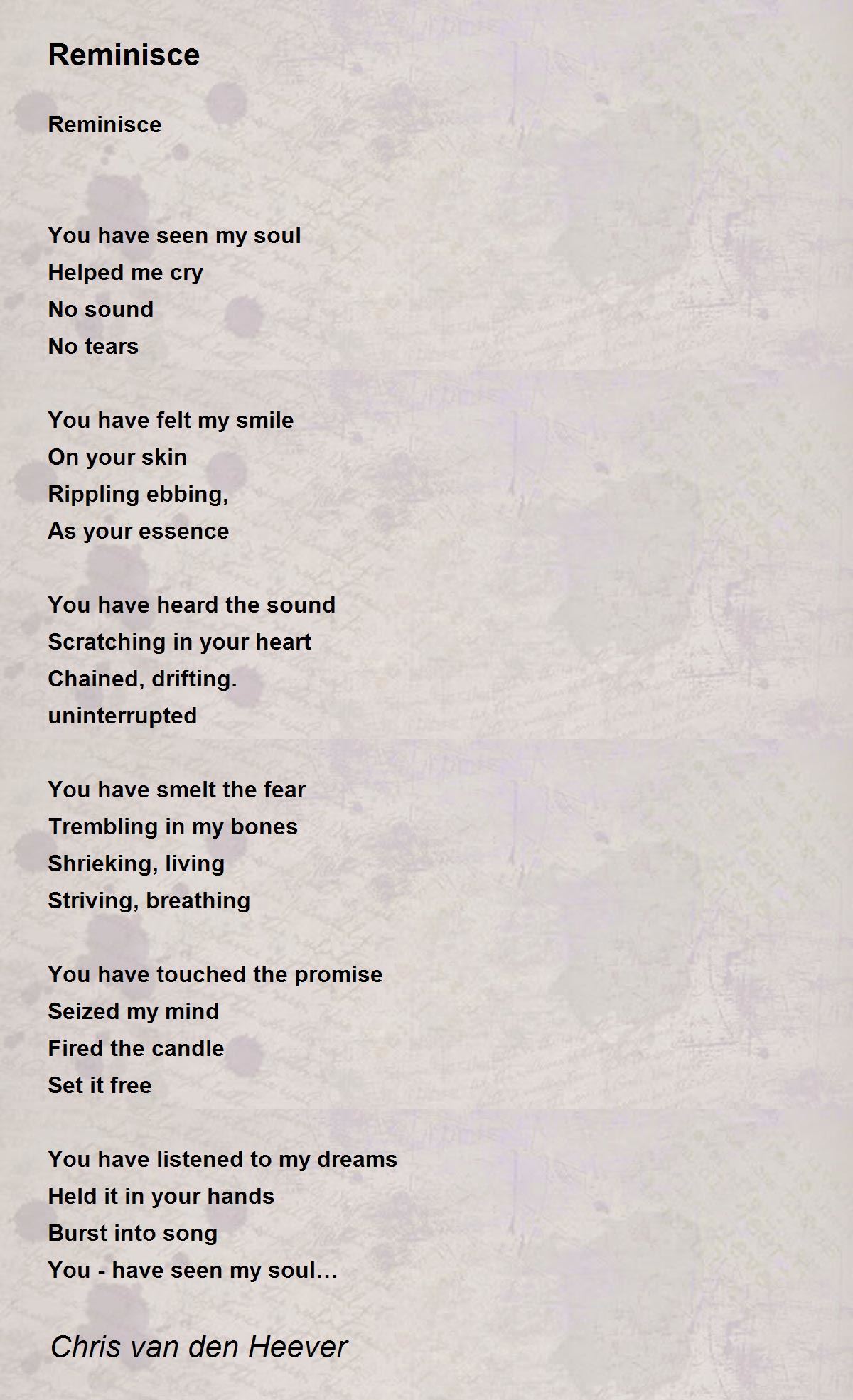 Reminisce

Reminisce

You have seen my soul
Helped me cry
No sound
No tears

You have felt my smile
On your skin
Rippling ebbing,
As your essence

You have heard the sound
Scratching in your heart
Chained, drifting.
uninterrupted

You have smelt the fear
Trembling in my bones
Shrieking, living
Striving, breathing

You have touched the promise
Seized my mind
Fired the candle
Set it free

You have listened to my dreams
Held it in your hands
Burst into song
You - have seen my soul…

Chris van den Heever